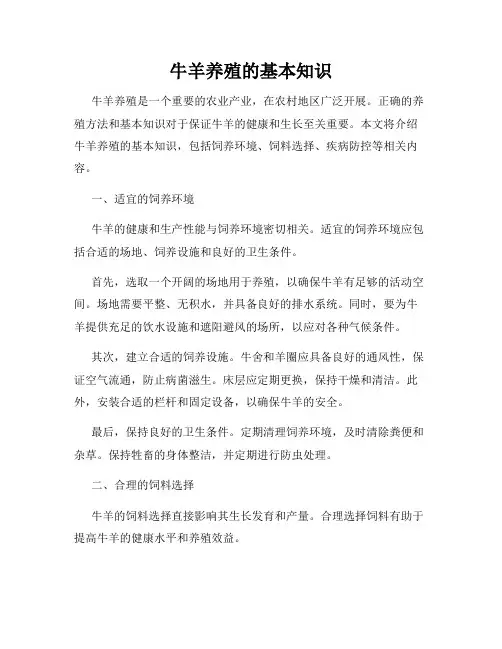 牛羊养殖的基本知识

牛羊养殖是一个重要的农业产业，在农村地区广泛开展。正确的养殖方法和基本知识对于保证牛羊的健康和生长至关重要。本文将介绍牛羊养殖的基本知识，包括饲养环境、饲料选择、疾病防控等相关内容。

一、适宜的饲养环境

牛羊的健康和生产性能与饲养环境密切相关。适宜的饲养环境应包括合适的场地、饲养设施和良好的卫生条件。

首先，选取一个开阔的场地用于养殖，以确保牛羊有足够的活动空间。场地需要平整、无积水，并具备良好的排水系统。同时，要为牛羊提供充足的饮水设施和遮阳避风的场所，以应对各种气候条件。

其次，建立合适的饲养设施。牛舍和羊圈应具备良好的通风性，保证空气流通，防止病菌滋生。床层应定期更换，保持干燥和清洁。此外，安装合适的栏杆和固定设备，以确保牛羊的安全。

最后，保持良好的卫生条件。定期清理饲养环境，及时清除粪便和杂草。保持牲畜的身体整洁，并定期进行防虫处理。

二、合理的饲料选择

牛羊的饲料选择直接影响其生长发育和产量。合理选择饲料有助于提高牛羊的健康水平和养殖效益。